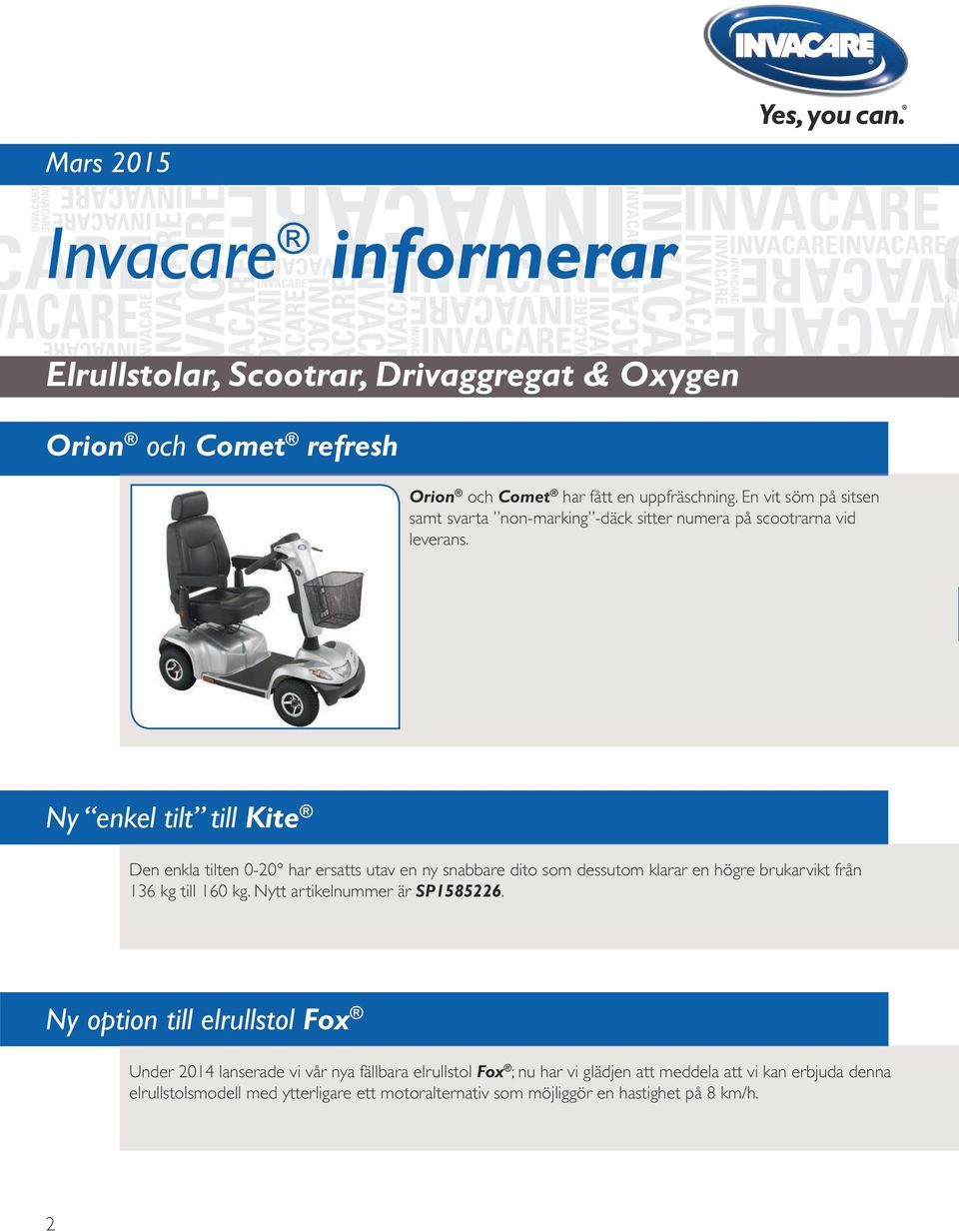 INVACARE®

Yes, you can.®

Mars 2015

Invacare® informerar

Elrullstolar, Scootrar, Drivaggregat & Oxygen

Orion® och Comet® refresh

Orion® och Comet® har fått en uppfräschning. En vit söm på sitsen samt svarta "non-marking"-däck sitter numera på scootrarna vid leverans.

Ny "enkel tilt" till Kite®

Den enkla tilten 0-20° har ersatts utav en ny snabbare dito som dessutom klarar en högre brukarvikt från 136 kg till 160 kg. Nytt artikelnummer är SP1585226.

Ny option till elrullstol Fox®

Under 2014 lanserade vi vår nya fällbara elrullstol Fox®; nu har vi glädjen att meddela att vi kan erbjuda denna elrullstolsmodell med ytterligare ett motoralternativ som möjliggör en hastighet på 8 km/h.

2